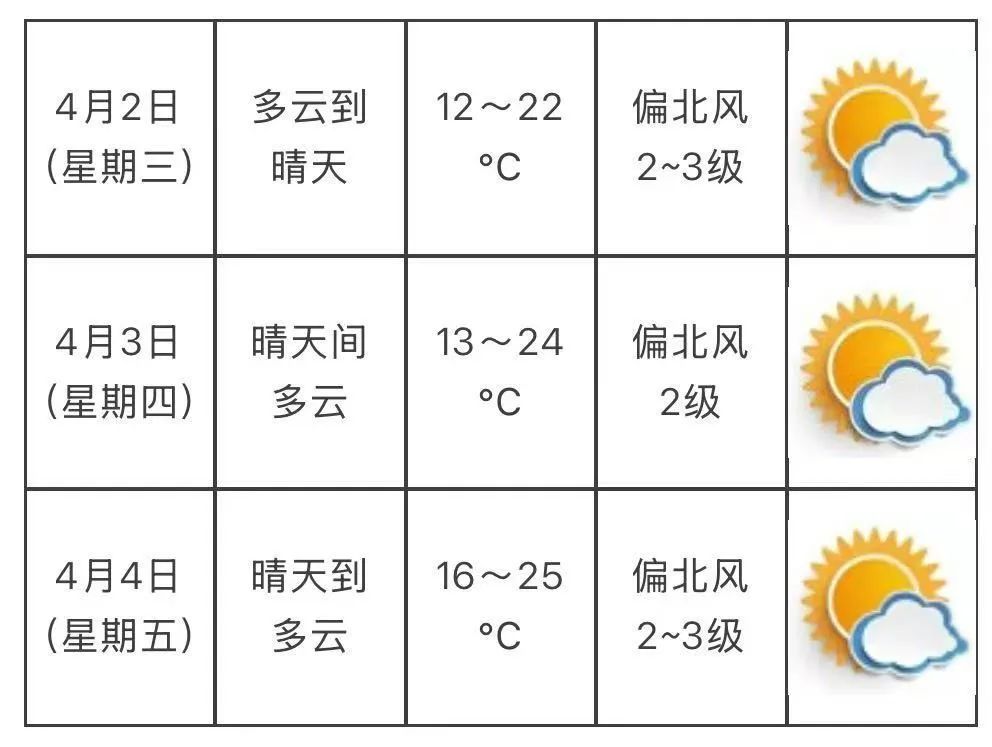 | 4月2日(星期三) | 多云到晴天 | 12～22°C | 偏北风2~3级 | |
|---|---|---|---|---|
| 4月3日(星期四) | 晴天间多云 | 13～24°C | 偏北风2级 | |
| 4月4日(星期五) | 晴天到多云 | 16～25°C | 偏北风2~3级 | |